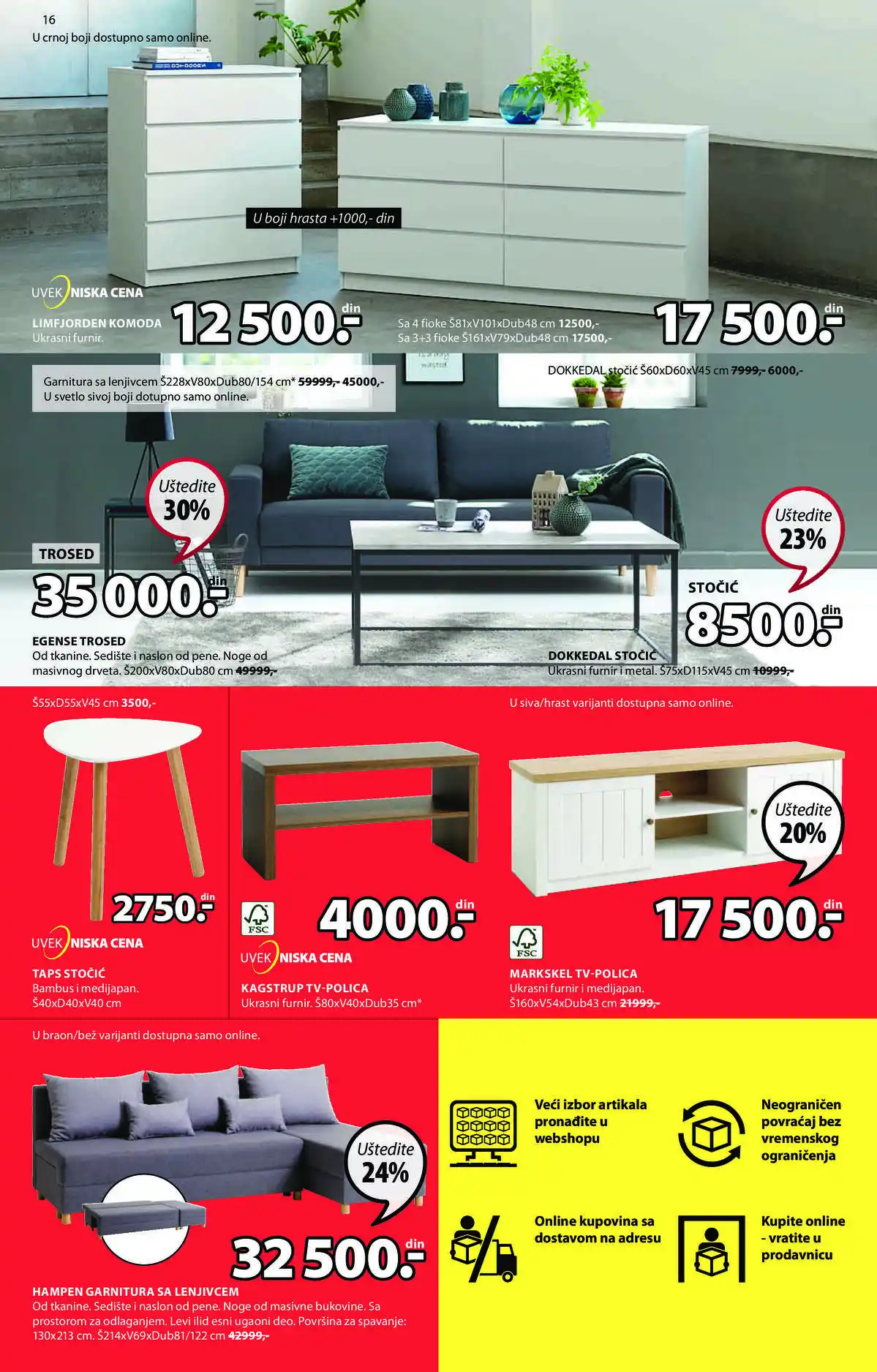 16
U crnoj boji dostupno samo online.

U boji hrasta +1000,- din

UVEK NISKA CENA
LIMFJORDEN KOMODA
Ukrasni furnir.
12 500.- din

Sa 4 fioke Š81xV101xDub48 cm 12500,-
Sa 3+3 fioke Š161xV79xDub48 cm 17500,-
17 500.- din

Garnitura sa lenjivcem Š228xV80xDub80/154 cm* 59999,- 45000,-
U svetlo sivoj boji dotupno samo online.

DOKKEDAL stočić Š60xD60xV45 cm 7999,- 6000,-

Uštedite 30%
TROSED
35 000.- din
EGENSE TROSED
Od tkanine. Sedište i naslon od pene. Noge od masivnog drveta. Š200xV80xDub80 cm 49999,-

Uštedite 23%
STOČIĆ
8500.- din
DOKKEDAL STOČIĆ
Ukrasni furnir i metal. Š75xD115xV45 cm 10999,-

Š55xD55xV45 cm 3500,-
2750.- din
UVEK NISKA CENA
TAPS STOČIĆ
Bambus i medijapan.
Š40xD40xV40 cm

FSC
4000.- din
UVEK NISKA CENA
KAGSTRUP TV-POLICA
Ukrasni furnir. Š80xV40xDub35 cm*

U siva/hrast varijanti dostupna samo online.
Uštedite 20%
17 500.- din
FSC
MARKSKEL TV-POLICA
Ukrasni furnir i medijapan.
Š160xV54xDub43 cm 21999,-

U braon/bež varijanti dostupna samo online.
Uštedite 24%
32 500.- din
HAMPEN GARNITURA SA LENJIVCEM
Od tkanine. Sedište i naslon od pene. Noge od masivne bukovine. Sa prostorom za odlaganjem. Levi ilid esni ugaoni deo. Površina za spavanje: 130x213 cm. Š214xV69xDub81/122 cm 42999,-

Veći izbor artikala pronađite u webshopu

Neograničen povraćaj bez vremenskog ograničenja

Online kupovina sa dostavom na adresu

Kupite online - vratite u prodavnicu